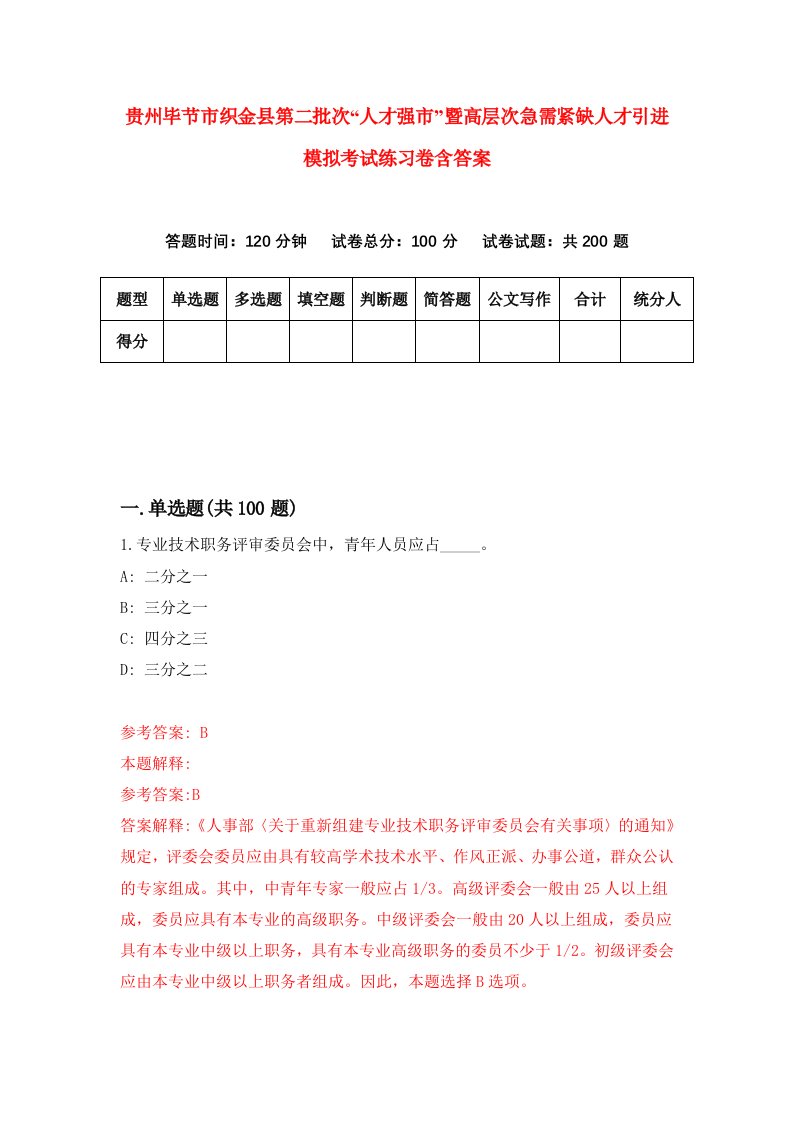 贵州毕节市织金县第二批次“人才强市”暨高层次急需紧缺人才引进模拟考试练习卷含答案

答题时间：120 分钟　试卷总分：100 分　试卷试题：共 200 题

| 题型 | 单选题 | 多选题 | 填空题 | 判断题 | 简答题 | 公文写作 | 合计 | 统分人 |
|---|---|---|---|---|---|---|---|---|
| 得分 | | | | | | | | |

一.单选题(共 100 题)

1.专业技术职务评审委员会中，青年人员应占_____。

A: 二分之一

B: 三分之一

C: 四分之三

D: 三分之二

参考答案: B

本题解释:

参考答案:B

答案解释:《人事部〈关于重新组建专业技术职务评审委员会有关事项〉的通知》规定，评委会委员应由具有较高学术技术水平、作风正派、办事公道，群众公认的专家组成。其中，中青年专家一般应占 1/3。高级评委会一般由 25 人以上组成，委员应具有本专业的高级职务。中级评委会一般由 20 人以上组成，委员应具有本专业中级以上职务，具有本专业高级职务的委员不少于 1/2。初级评委会应由本专业中级以上职务者组成。因此，本题选择 B 选项。